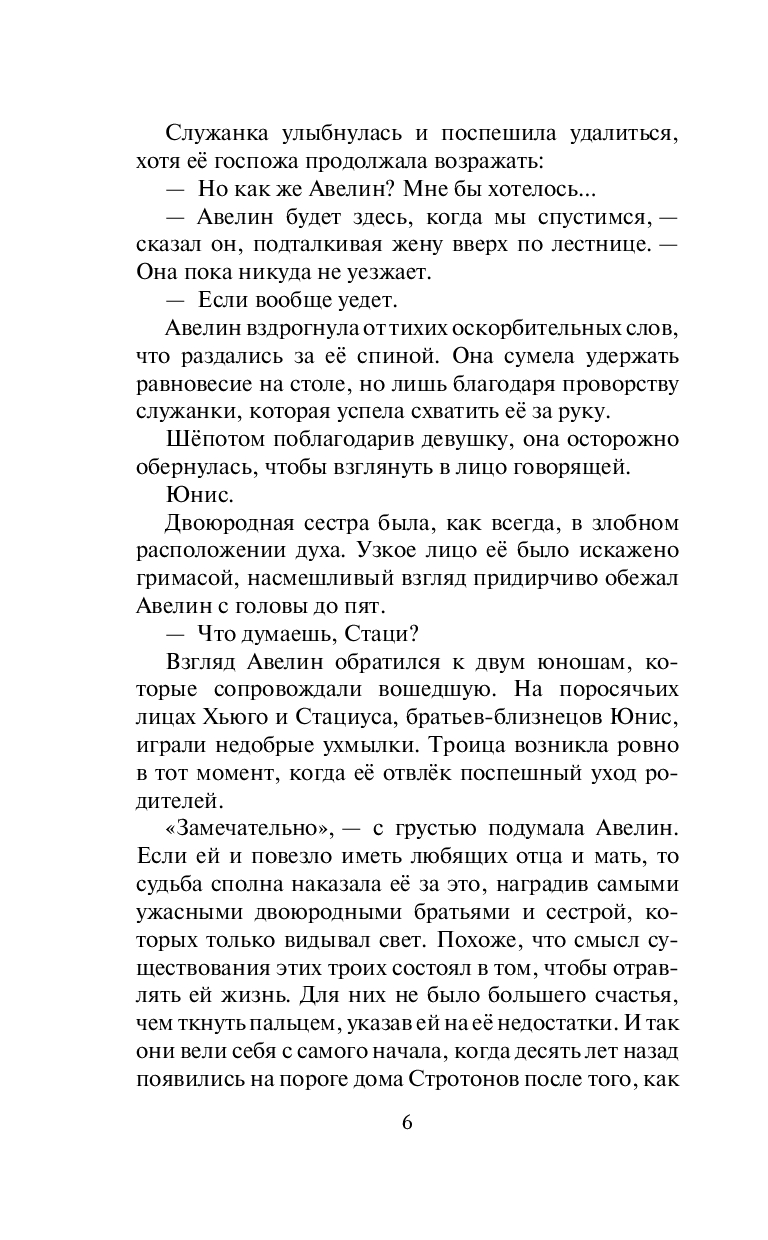 Служанка улыбнулась и поспешила удалиться, хотя её госпожа продолжала возражать:

— Но как же Авелин? Мне бы хотелось...

— Авелин будет здесь, когда мы спустимся, — сказал он, подталкивая жену вверх по лестнице. — Она пока никуда не уезжает.

— Если вообще уедет.

Авелин вздрогнула от тихих оскорбительных слов, что раздались за её спиной. Она сумела удержать равновесие на столе, но лишь благодаря проворству служанки, которая успела схватить её за руку.

Шёпотом поблагодарив девушку, она осторожно обернулась, чтобы взглянуть в лицо говорящей.

Юнис.

Двоюродная сестра была, как всегда, в злобном расположении духа. Узкое лицо её было искажено гримасой, насмешливый взгляд придирчиво обежал Авелин с головы до пят.

— Что думаешь, Стаци?

Взгляд Авелин обратился к двум юношам, которые сопровождали вошедшую. На поросячьих лицах Хьюго и Стациуса, братьев-близнецов Юнис, играли недобрые ухмылки. Троица возникла ровно в тот момент, когда её отвлёк поспешный уход родителей.

«Замечательно», — с грустью подумала Авелин. Если ей и повезло иметь любящих отца и мать, то судьба сполна наказала её за это, наградив самыми ужасными двоюродными братьями и сестрой, которых только видывал свет. Похоже, что смысл существования этих троих состоял в том, чтобы отравлять ей жизнь. Для них не было большего счастья, чем ткнуть пальцем, указав ей на её недостатки. И так они вели себя с самого начала, когда десять лет назад появились на пороге дома Стротонов после того, как

6